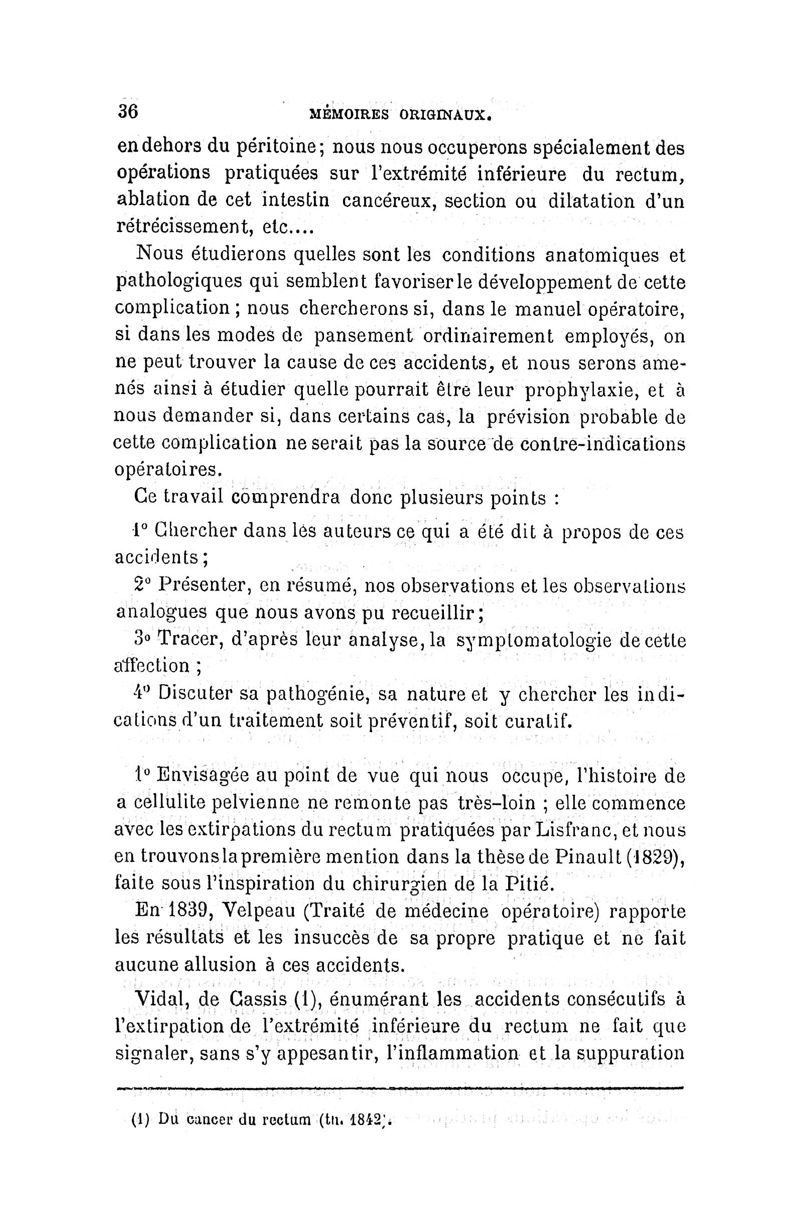 36 MÉMOIRES ORIGINAUX.

en dehors du péritoine; nous nous occuperons spécialement des opérations pratiquées sur l'extrémité inférieure du rectum, ablation de cet intestin cancéreux, section ou dilatation d'un rétrécissement, etc....

Nous étudierons quelles sont les conditions anatomiques et pathologiques qui semblent favoriser le développement de cette complication ; nous chercherons si, dans le manuel opératoire, si dans les modes de pansement ordinairement employés, on ne peut trouver la cause de ces accidents, et nous serons amenés ainsi à étudier quelle pourrait être leur prophylaxie, et à nous demander si, dans certains cas, la prévision probable de cette complication ne serait pas la source de contre-indications opératoires.

Ce travail comprendra donc plusieurs points :

1° Chercher dans les auteurs ce qui a été dit à propos de ces accidents ;

2° Présenter, en résumé, nos observations et les observations analogues que nous avons pu recueillir ;

3° Tracer, d'après leur analyse, la symptomatologie de cette affection ;

4° Discuter sa pathogénie, sa nature et y chercher les indications d'un traitement soit préventif, soit curatif.

1° Envisagée au point de vue qui nous occupe, l'histoire de a cellulite pelvienne ne remonte pas très-loin ; elle commence avec les extirpations du rectum pratiquées par Lisfranc, et nous en trouvons la première mention dans la thèse de Pinault (1829), faite sous l'inspiration du chirurgien de la Pitié.

En 1839, Velpeau (Traité de médecine opératoire) rapporte les résultats et les insuccès de sa propre pratique et ne fait aucune allusion à ces accidents.

Vidal, de Cassis (1), énumérant les accidents consécutifs à l'extirpation de l'extrémité inférieure du rectum ne fait que signaler, sans s'y appesantir, l'inflammation et la suppuration

(1) Du cancer du rectum (th. 1842).